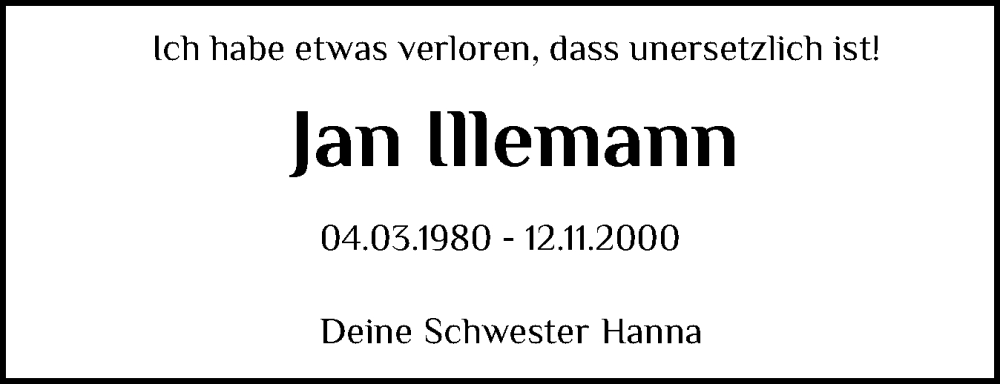 Ich habe etwas verloren, dass unersetzlich ist!

Jan Illemann

04.03.1980 - 12.11.2000

Deine Schwester Hanna